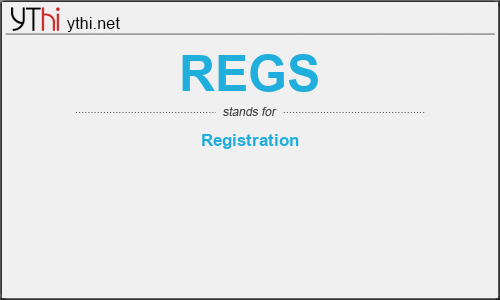 YThi ythi.net

REGS

stands for

Registration